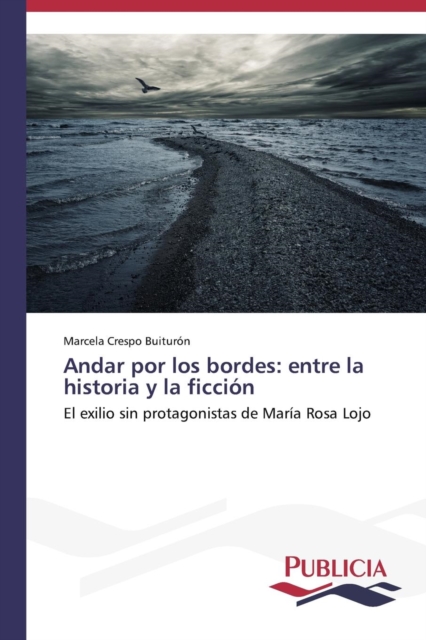 Marcela Crespo Buiturón

Andar por los bordes: entre la historia y la ficción

El exilio sin protagonistas de María Rosa Lojo

PUBLICIA